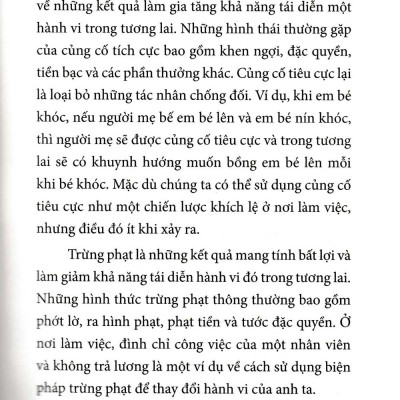 về những kết quả làm gia tăng khả năng tái diễn một hành vi trong tương lai. Những hình thái thường gặp của củng cố tích cực bao gồm khen ngợi, đặc quyền, tiền bạc và các phần thưởng khác. Củng cố tiêu cực lại là loại bỏ những tác nhân chống đối. Ví dụ, khi em bé khóc, nếu người mẹ bế em bé lên và em bé nín khóc, thì người mẹ sẽ được củng cố tiêu cực và trong tương lai sẽ có khuynh hướng muốn bồng em bé lên mỗi khi bé khóc. Mặc dù chúng ta có thể sử dụng củng cố tiêu cực như một chiến lược khích lệ ở nơi làm việc, nhưng điều đó ít khi xảy ra.

Trừng phạt là những kết quả mang tính bất lợi và làm giảm khả năng tái diễn hành vi đó trong tương lai. Những hình thức trừng phạt thông thường bao gồm phớt lờ, ra hình phạt, phạt tiền và tước đặc quyền. Ở nơi làm việc, đình chỉ công việc của một nhân viên và không trả lương là một ví dụ về cách sử dụng biện pháp trừng phạt để thay đổi hành vi của anh ta.